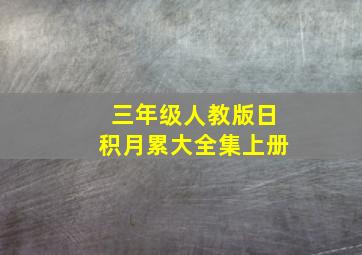 三年级人教版日积月累大全集上册